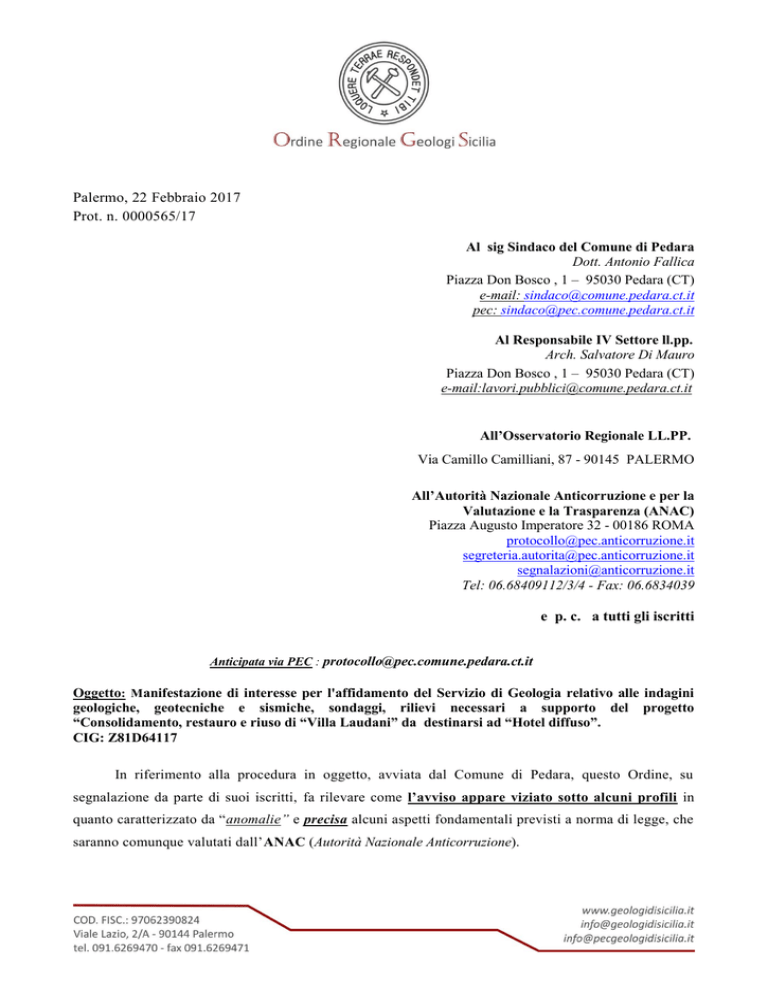 LOQUERE TERRAE RESPONDET TIBI

Ordine Regionale Geologi Sicilia

Palermo, 22 Febbraio 2017
Prot. n. 0000565/17

Al sig Sindaco del Comune di Pedara
Dott. Antonio Fallica
Piazza Don Bosco , 1 – 95030 Pedara (CT)
e-mail: sindaco@comune.pedara.ct.it
pec: sindaco@pec.comune.pedara.ct.it

Al Responsabile IV Settore ll.pp.
Arch. Salvatore Di Mauro
Piazza Don Bosco , 1 – 95030 Pedara (CT)
e-mail:lavori.pubblici@comune.pedara.ct.it

All'Osservatorio Regionale LL.PP.
Via Camillo Camilliani, 87 - 90145 PALERMO

All'Autorità Nazionale Anticorruzione e per la Valutazione e la Trasparenza (ANAC)
Piazza Augusto Imperatore 32 - 00186 ROMA
protocollo@pec.anticorruzione.it
segreteria.autorita@pec.anticorruzione.it
segnalazioni@anticorruzione.it
Tel: 06.68409112/3/4 - Fax: 06.6834039

e p. c. a tutti gli iscritti

Anticipata via PEC : protocollo@pec.comune.pedara.ct.it

Oggetto: Manifestazione di interesse per l'affidamento del Servizio di Geologia relativo alle indagini geologiche, geotecniche e sismiche, sondaggi, rilievi necessari a supporto del progetto "Consolidamento, restauro e riuso di "Villa Laudani" da destinarsi ad "Hotel diffuso".
CIG: Z81D64117

In riferimento alla procedura in oggetto, avviata dal Comune di Pedara, questo Ordine, su segnalazione da parte di suoi iscritti, fa rilevare come l'avviso appare viziato sotto alcuni profili in quanto caratterizzato da "anomalie" e precisa alcuni aspetti fondamentali previsti a norma di legge, che saranno comunque valutati dall'ANAC (Autorità Nazionale Anticorruzione).

COD. FISC.: 97062390824
Viale Lazio, 2/A - 90144 Palermo
tel. 091.6269470 - fax 091.6269471

www.geologidisicilia.it
info@geologidisicilia.it
info@pecgeologidisicilia.it